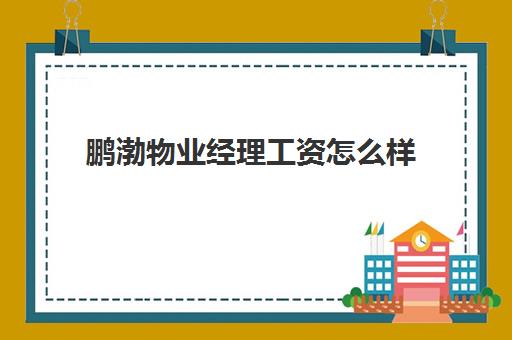 鹏渤物业经理工资怎么样